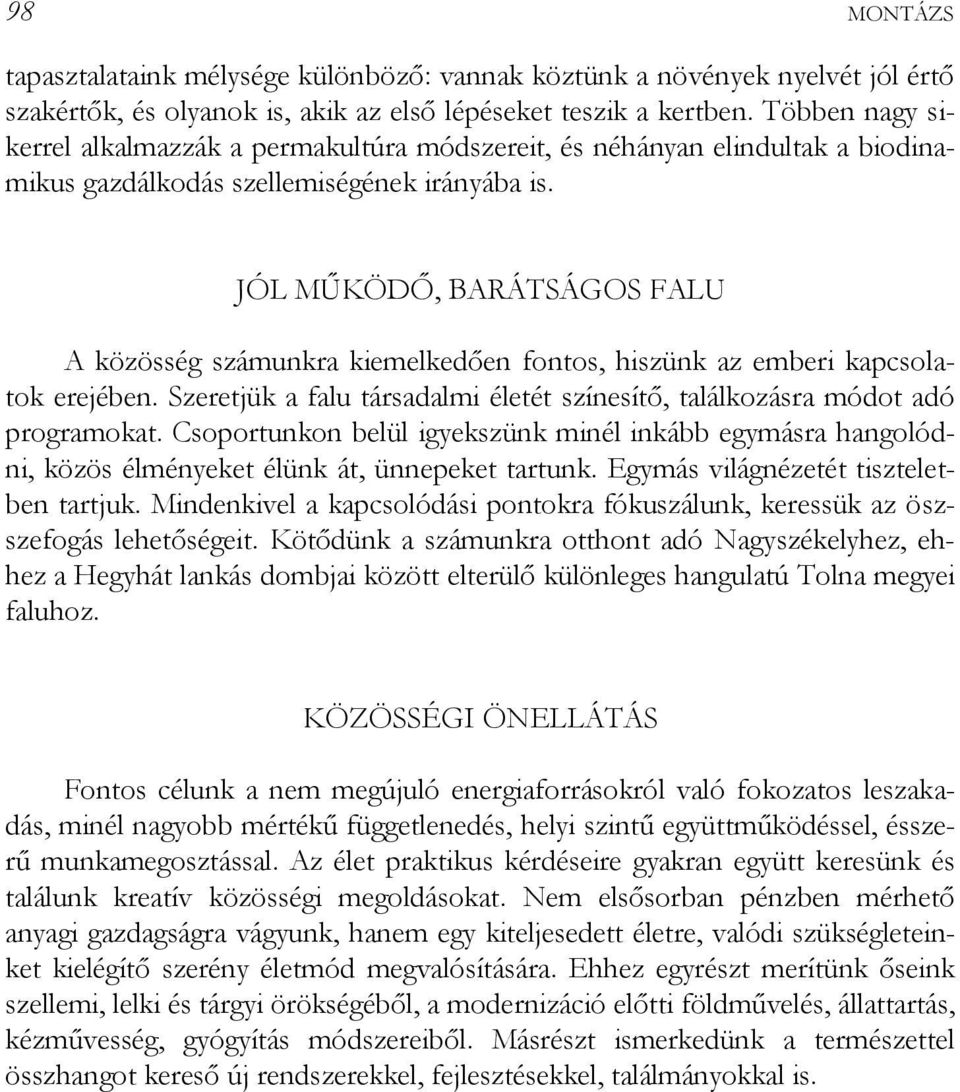 98

MONTÁZS

tapasztalataink mélysége különböző: vannak köztünk a növények nyelvét jól értő szakértők, és olyanok is, akik az első lépéseket teszik a kertben. Többen nagy sikerrel alkalmazzák a permakultúra módszereit, és néhányan elindultak a biodinamikus gazdálkodás szellemiségének irányába is.

JÓL MŰKÖDŐ, BARÁTSÁGOS FALU

A közösség számunkra kiemelkedően fontos, hiszünk az emberi kapcsolatok erejében. Szeretjük a falu társadalmi életét színesítő, találkozásra módot adó programokat. Csoportunkon belül igyekszünk minél inkább egymásra hangolódni, közös élményeket élünk át, ünnepeket tartunk. Egymás világnézetét tiszteletben tartjuk. Mindenkivel a kapcsolódási pontokra fókuszálunk, keressük az összefogás lehetőségeit. Kötődünk a számunkra otthont adó Nagyszékelyhez, ehhez a Hegyhát lankás dombjai között elterülő különleges hangulatú Tolna megyei faluhoz.

KÖZÖSSÉGI ÖNELLÁTÁS

Fontos célunk a nem megújuló energiaforrásokról való fokozatos leszakadás, minél nagyobb mértékű függetlenedés, helyi szintű együttműködéssel, ésszerű munkamegosztással. Az élet praktikus kérdéseire gyakran együtt keresünk és találunk kreatív közösségi megoldásokat. Nem elsősorban pénzben mérhető anyagi gazdagságra vágyunk, hanem egy kiteljesedett életre, valódi szükségleteinket kielégítő szerény életmód megvalósítására. Ehhez egyrészt merítünk őseink szellemi, lelki és tárgyi örökségéből, a modernizáció előtti földművelés, állattartás, kézművesség, gyógyítás módszereiből. Másrészt ismerkedünk a természettel összhangot kereső új rendszerekkel, fejlesztésekkel, találmányokkal is.